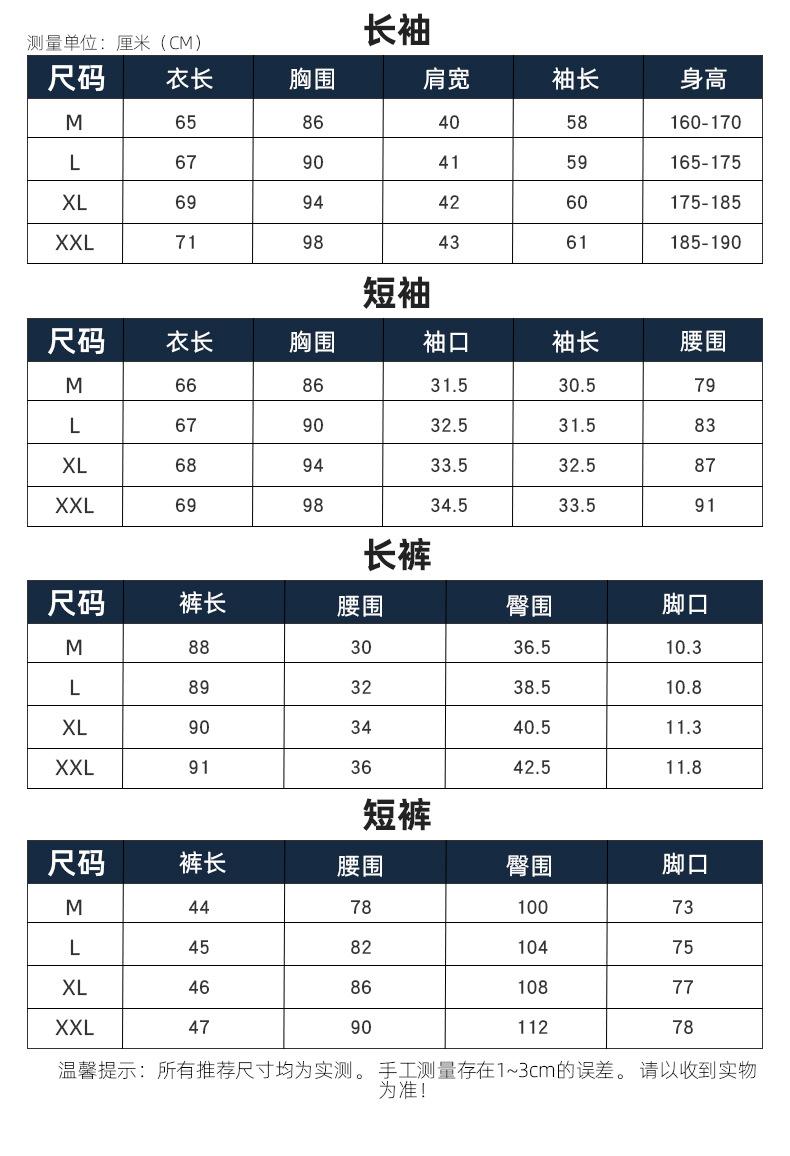 测量单位：厘米（CM）

长袖

| 尺码 | 衣长 | 胸围 | 肩宽 | 袖长 | 身高 |
|---|---|---|---|---|---|
| M | 65 | 86 | 40 | 58 | 160-170 |
| L | 67 | 90 | 41 | 59 | 165-175 |
| XL | 69 | 94 | 42 | 60 | 175-185 |
| XXL | 71 | 98 | 43 | 61 | 185-190 |

短袖

| 尺码 | 衣长 | 胸围 | 袖口 | 袖长 | 腰围 |
|---|---|---|---|---|---|
| M | 66 | 86 | 31.5 | 30.5 | 79 |
| L | 67 | 90 | 32.5 | 31.5 | 83 |
| XL | 68 | 94 | 33.5 | 32.5 | 87 |
| XXL | 69 | 98 | 34.5 | 33.5 | 91 |

长裤

| 尺码 | 裤长 | 腰围 | 臀围 | 脚口 |
|---|---|---|---|---|
| M | 88 | 30 | 36.5 | 10.3 |
| L | 89 | 32 | 38.5 | 10.8 |
| XL | 90 | 34 | 40.5 | 11.3 |
| XXL | 91 | 36 | 42.5 | 11.8 |

短裤

| 尺码 | 裤长 | 腰围 | 臀围 | 脚口 |
|---|---|---|---|---|
| M | 44 | 78 | 100 | 73 |
| L | 45 | 82 | 104 | 75 |
| XL | 46 | 86 | 108 | 77 |
| XXL | 47 | 90 | 112 | 78 |

温馨提示：所有推荐尺寸均为实测。手工测量存在1~3cm的误差。请以收到实物为准！